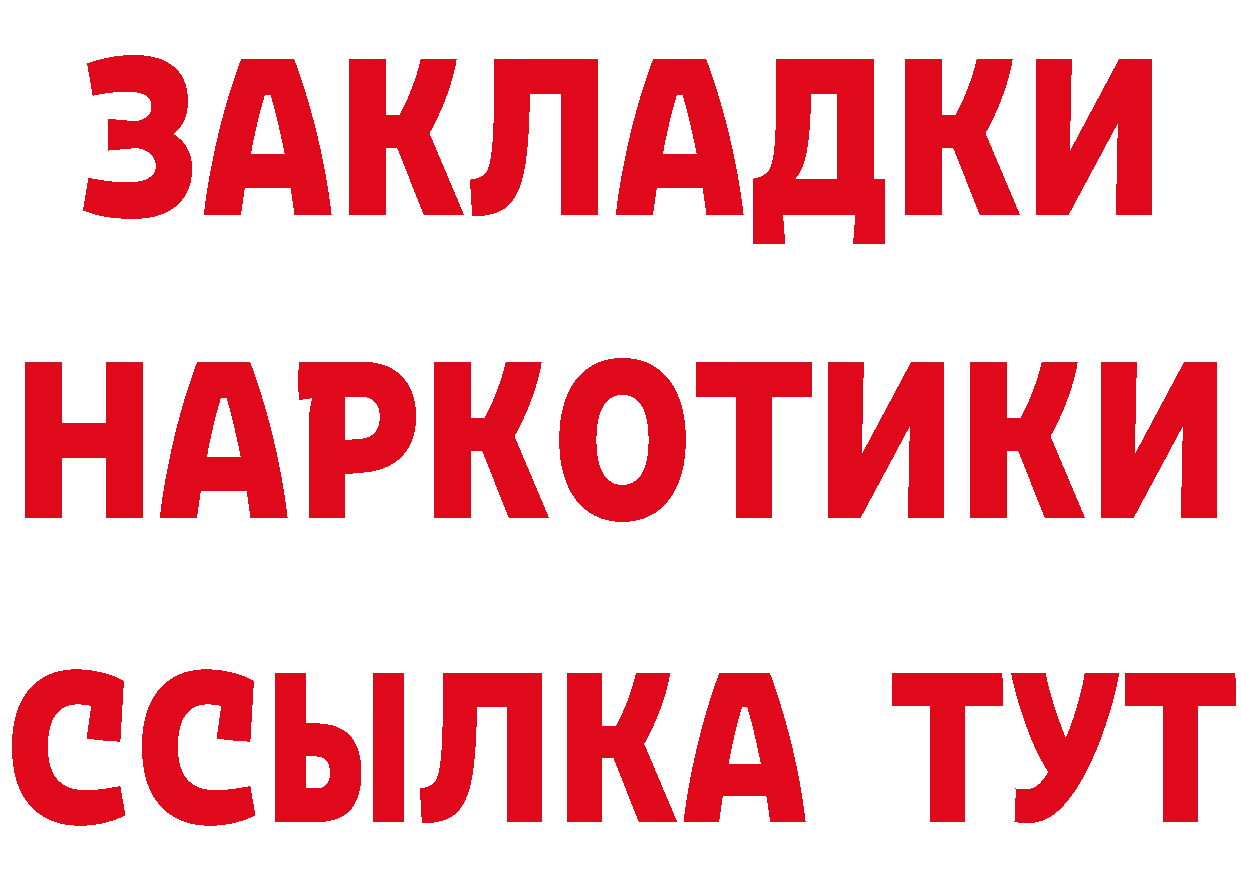 ЗАКЛАДКИ
НАРКОТИКИ
ССЫЛКА ТУТ